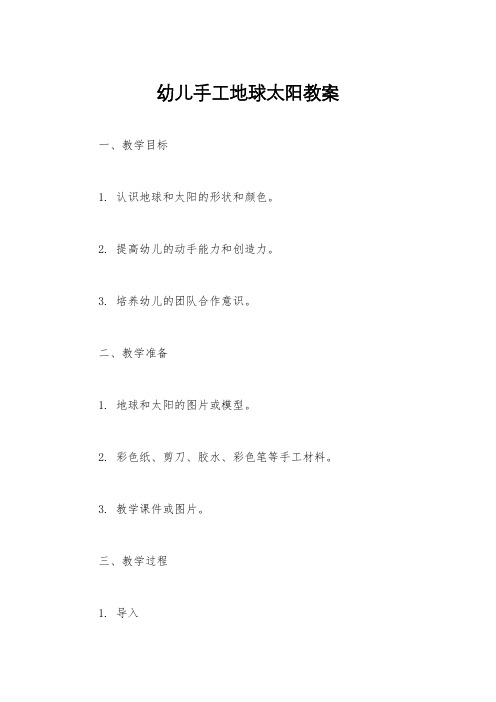 幼儿手工地球太阳教案

一、教学目标

1. 认识地球和太阳的形状和颜色。

2. 提高幼儿的动手能力和创造力。

3. 培养幼儿的团队合作意识。

二、教学准备

1. 地球和太阳的图片或模型。

2. 彩色纸、剪刀、胶水、彩色笔等手工材料。

3. 教学课件或图片。

三、教学过程

1. 导入